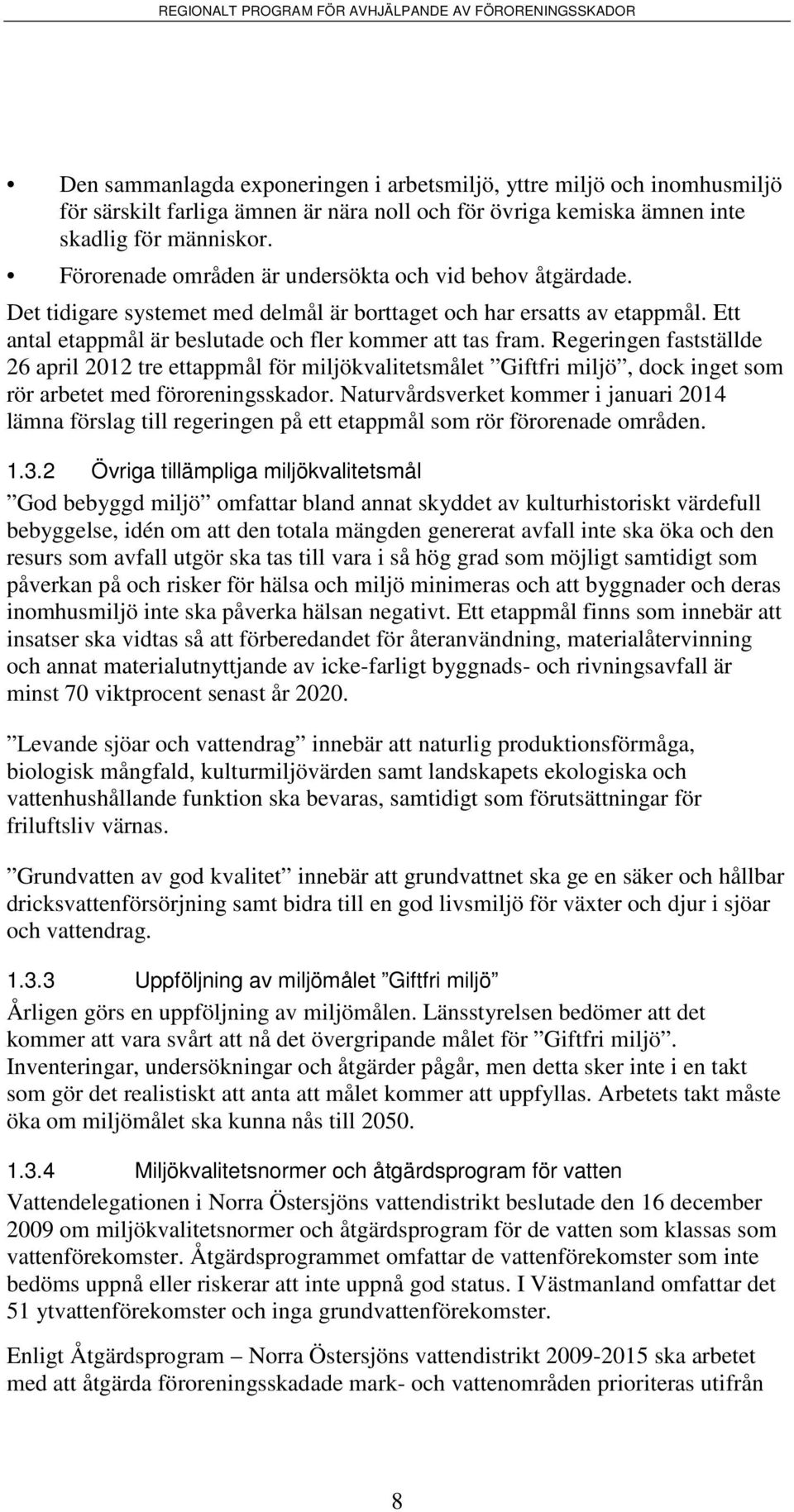 REGIONALT PROGRAM FÖR AVHJÄLPANDE AV FÖRORENINGSSKADOR

• Den sammanlagda exponeringen i arbetsmiljö, yttre miljö och inomhusmiljö för särskilt farliga ämnen är nära noll och för övriga kemiska ämnen inte skadlig för människor.
• Förorenade områden är undersökta och vid behov åtgärdade.

Det tidigare systemet med delmål är borttaget och har ersatts av etappmål. Ett antal etappmål är beslutade och fler kommer att tas fram. Regeringen fastställde 26 april 2012 tre ettappmål för miljökvalitetsmålet ”Giftfri miljö”, dock inget som rör arbetet med föroreningsskador. Naturvårdsverket kommer i januari 2014 lämna förslag till regeringen på ett etappmål som rör förorenade områden.

1.3.2 Övriga tillämpliga miljökvalitetsmål

”God bebyggd miljö” omfattar bland annat skyddet av kulturhistoriskt värdefull bebyggelse, idén om att den totala mängden genererat avfall inte ska öka och den resurs som avfall utgör ska tas till vara i så hög grad som möjligt samtidigt som påverkan på och risker för hälsa och miljö minimeras och att byggnader och deras inomhusmiljö inte ska påverka hälsan negativt. Ett etappmål finns som innebär att insatser ska vidtas så att förberedandet för återanvändning, materialåtervinning och annat materialutnyttjande av icke-farligt byggnads- och rivningsavfall är minst 70 viktprocent senast år 2020.

”Levande sjöar och vattendrag” innebär att naturlig produktionsförmåga, biologisk mångfald, kulturmiljövärden samt landskapets ekologiska och vattenhushållande funktion ska bevaras, samtidigt som förutsättningar för friluftsliv värnas.

”Grundvatten av god kvalitet” innebär att grundvattnet ska ge en säker och hållbar dricksvattenförsörjning samt bidra till en god livsmiljö för växter och djur i sjöar och vattendrag.

1.3.3 Uppföljning av miljömålet ”Giftfri miljö”

Årligen görs en uppföljning av miljömålen. Länsstyrelsen bedömer att det kommer att vara svårt att nå det övergripande målet för ”Giftfri miljö”. Inventeringar, undersökningar och åtgärder pågår, men detta sker inte i en takt som gör det realistiskt att anta att målet kommer att uppfyllas. Arbetets takt måste öka om miljömålet ska kunna nås till 2050.

1.3.4 Miljökvalitetsnormer och åtgärdsprogram för vatten

Vattendelegationen i Norra Östersjöns vattendistrikt beslutade den 16 december 2009 om miljökvalitetsnormer och åtgärdsprogram för de vatten som klassas som vattenförekomster. Åtgärdsprogrammet omfattar de vattenförekomster som inte bedöms uppnå eller riskerar att inte uppnå god status. I Västmanland omfattar det 51 ytvattenförekomster och inga grundvattenförekomster.

Enligt Åtgärdsprogram – Norra Östersjöns vattendistrikt 2009-2015 ska arbetet med att åtgärda föroreningsskadade mark- och vattenområden prioriteras utifrån

8